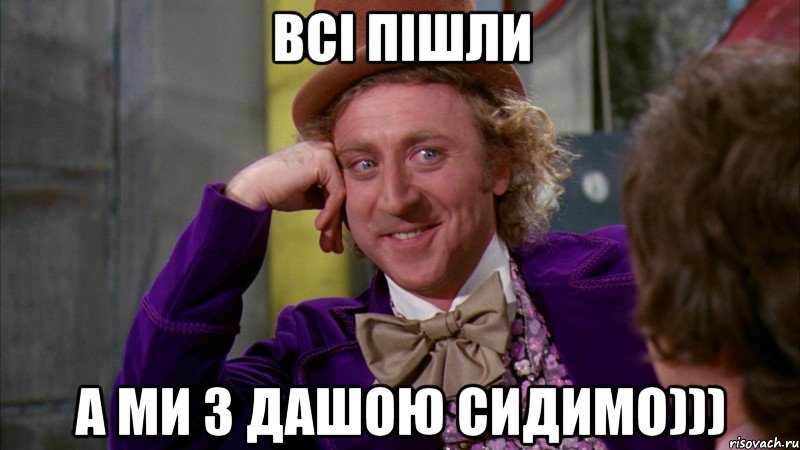 ВСІ ПІШЛИ

А МИ З ДАШОЮ СИДИМО)))

risovach.ru